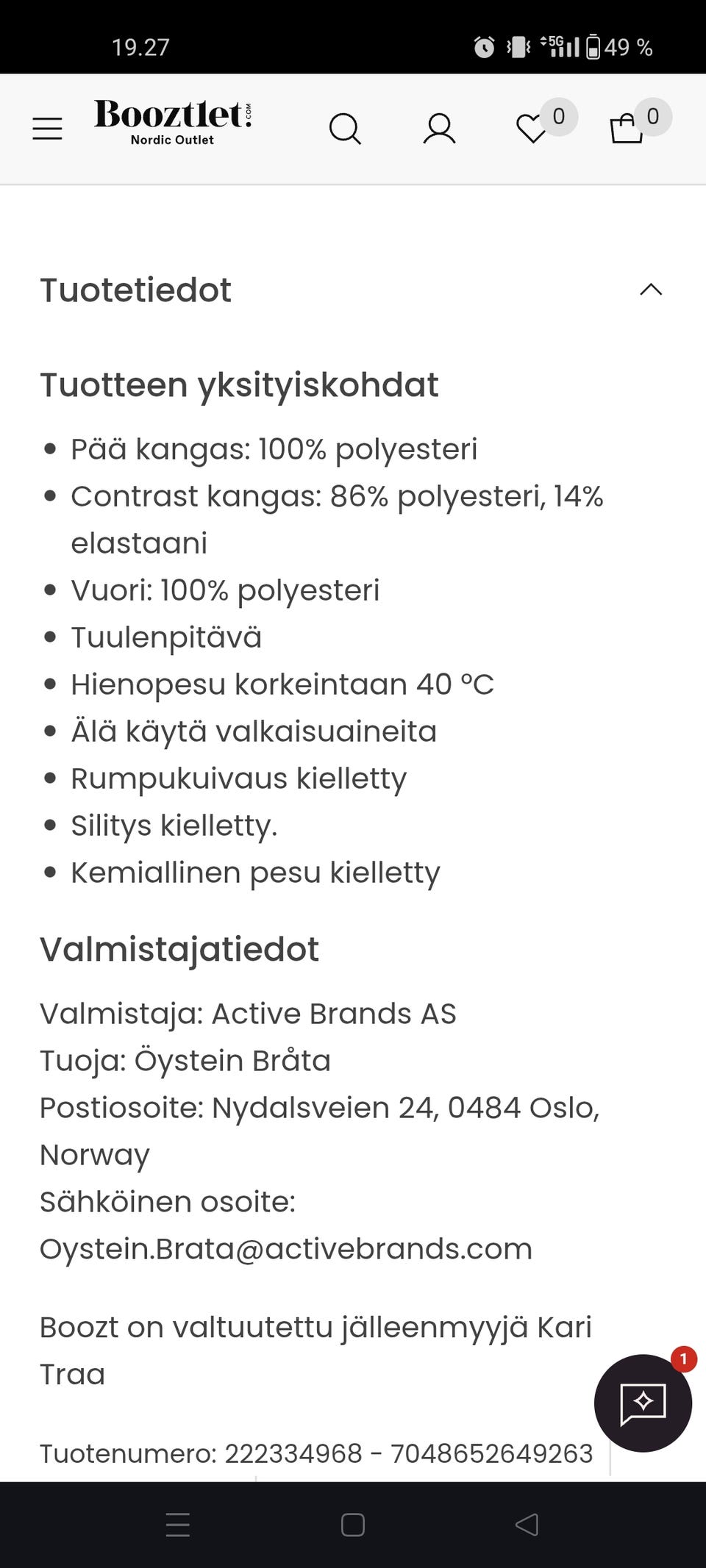 19.27

5G 49 %

Booztlet.com
Nordic Outlet

0

0

Tuotetiedot

Tuotteen yksityiskohdat

- Pää kangas: 100% polyesteri
- Contrast kangas: 86% polyesteri, 14% elastaani
- Vuori: 100% polyesteri
- Tuulenpitävä
- Hienopesu korkeintaan 40 °C
- Älä käytä valkaisuaineita
- Rumpukuivaus kielletty
- Silitys kielletty.
- Kemiallinen pesu kielletty

Valmistajatiedot

Valmistaja: Active Brands AS
Tuoja: Öystein Bråta
Postiosoite: Nydalsveien 24, 0484 Oslo, Norway
Sähköinen osoite:
Oystein.Brata@activebrands.com

Boozt on valtuutettu jälleenmyyjä Kari Traa

1

Tuotenumero: 222334968 - 7048652649263